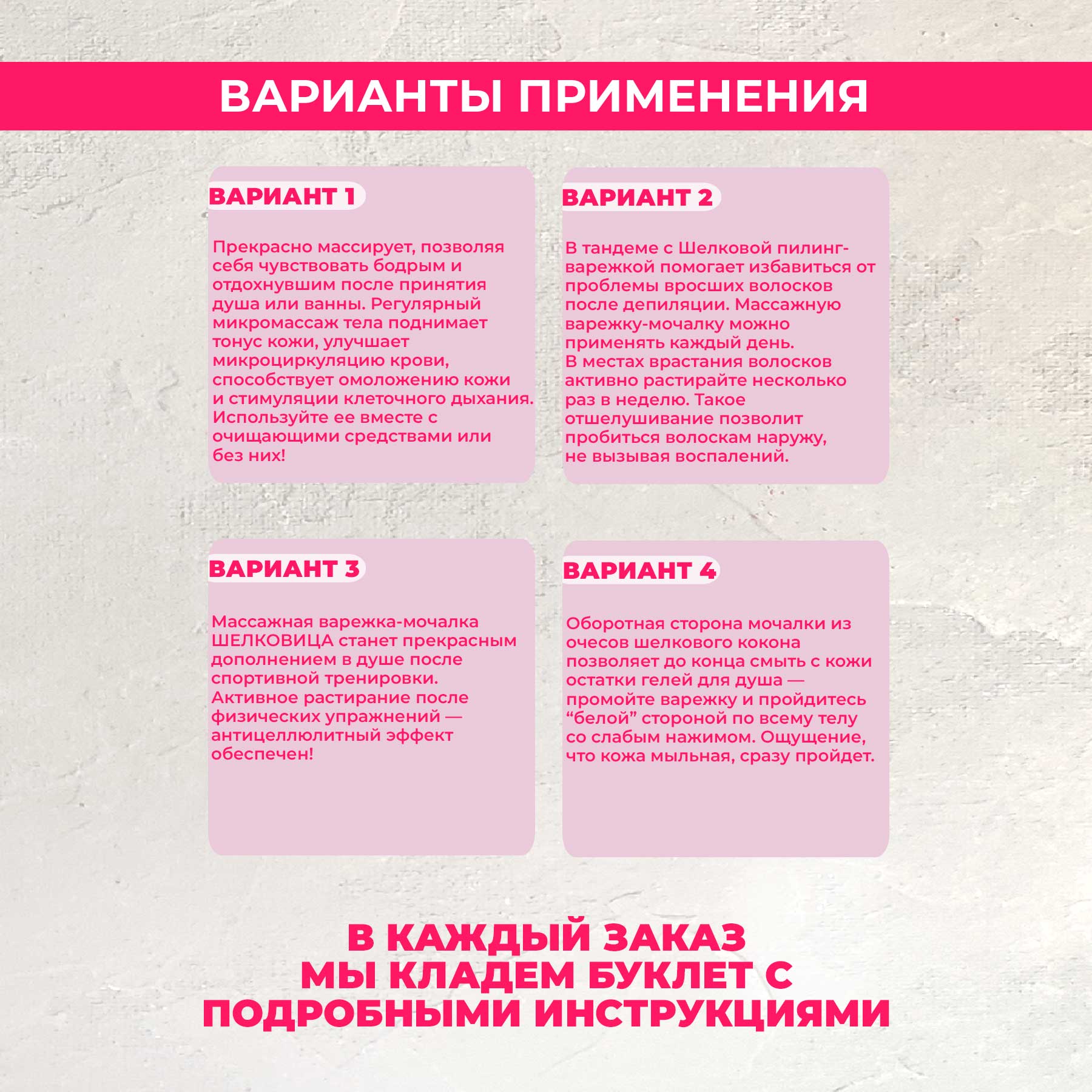 ВАРИАНТЫ ПРИМЕНЕНИЯ

ВАРИАНТ 1

Прекрасно массирует, позволяя себя чувствовать бодрым и отдохнувшим после принятия душа или ванны. Регулярный микромассаж тела поднимает тонус кожи, улучшает микроциркуляцию крови, способствует омоложению кожи и стимуляции клеточного дыхания. Используйте ее вместе с очищающими средствами или без них!

ВАРИАНТ 2

В тандеме с Шелковой пилинг-варежкой помогает избавиться от проблемы вросших волосков после депиляции. Массажную варежку-мочалку можно применять каждый день.
В местах врастания волосков активно растирайте несколько раз в неделю. Такое отшелушивание позволит пробиться волоскам наружу, не вызывая воспалений.

ВАРИАНТ 3

Массажная варежка-мочалка ШЕЛКОВИЦА станет прекрасным дополнением в душе после спортивной тренировки. Активное растирание после физических упражнений — антицеллюлитный эффект обеспечен!

ВАРИАНТ 4

Оборотная сторона мочалки из очесов шелкового кокона позволяет до конца смыть с кожи остатки гелей для душа — промойте варежку и пройдитесь “белой” стороной по всему телу со слабым нажимом. Ощущение, что кожа мыльная, сразу пройдет.

В КАЖДЫЙ ЗАКАЗ МЫ КЛАДЕМ БУКЛЕТ С ПОДРОБНЫМИ ИНСТРУКЦИЯМИ